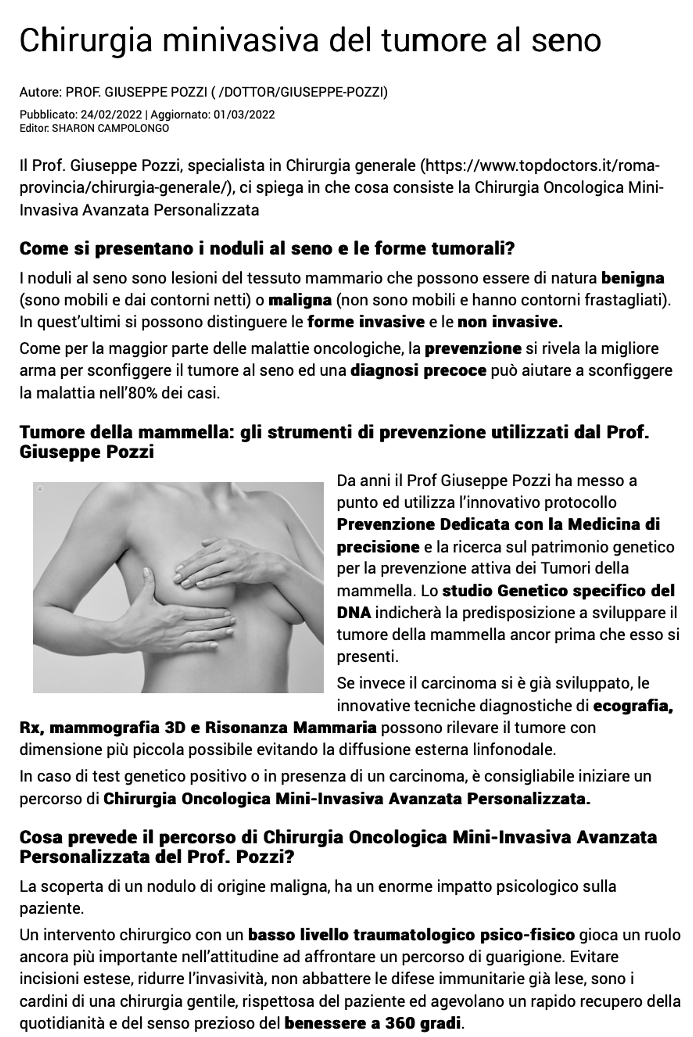 Chirurgia minivasiva del tumore al seno

Autore: PROF. GIUSEPPE POZZI ( /DOTTOR/GIUSEPPE-POZZI)

Pubblicato: 24/02/2022 | Aggiornato: 01/03/2022
Editor: SHARON CAMPOLONGO

Il Prof. Giuseppe Pozzi, specialista in Chirurgia generale (https://www.topdoctors.it/roma-provincia/chirurgia-generale/), ci spiega in che cosa consiste la Chirurgia Oncologica Mini-Invasiva Avanzata Personalizzata

Come si presentano i noduli al seno e le forme tumorali?

I noduli al seno sono lesioni del tessuto mammario che possono essere di natura benigna (sono mobili e dai contorni netti) o maligna (non sono mobili e hanno contorni frastagliati). In quest'ultimi si possono distinguere le forme invasive e le non invasive.

Come per la maggior parte delle malattie oncologiche, la prevenzione si rivela la migliore arma per sconfiggere il tumore al seno ed una diagnosi precoce può aiutare a sconfiggere la malattia nell'80% dei casi.

Tumore della mammella: gli strumenti di prevenzione utilizzati dal Prof. Giuseppe Pozzi

Da anni il Prof Giuseppe Pozzi ha messo a punto ed utilizza l'innovativo protocollo Prevenzione Dedicata con la Medicina di precisione e la ricerca sul patrimonio genetico per la prevenzione attiva dei Tumori della mammella. Lo studio Genetico specifico del DNA indicherà la predisposizione a sviluppare il tumore della mammella ancor prima che esso si presenti.

Se invece il carcinoma si è già sviluppato, le innovative tecniche diagnostiche di ecografia, Rx, mammografia 3D e Risonanza Mammaria possono rilevare il tumore con dimensione più piccola possibile evitando la diffusione esterna linfonodale.

In caso di test genetico positivo o in presenza di un carcinoma, è consigliabile iniziare un percorso di Chirurgia Oncologica Mini-Invasiva Avanzata Personalizzata.

Cosa prevede il percorso di Chirurgia Oncologica Mini-Invasiva Avanzata Personalizzata del Prof. Pozzi?

La scoperta di un nodulo di origine maligna, ha un enorme impatto psicologico sulla paziente.

Un intervento chirurgico con un basso livello traumatologico psico-fisico gioca un ruolo ancora più importante nell'attitudine ad affrontare un percorso di guarigione. Evitare incisioni estese, ridurre l'invasività, non abbattere le difese immunitarie già lese, sono i cardini di una chirurgia gentile, rispettosa del paziente ed agevolano un rapido recupero della quotidianità e del senso prezioso del benessere a 360 gradi.